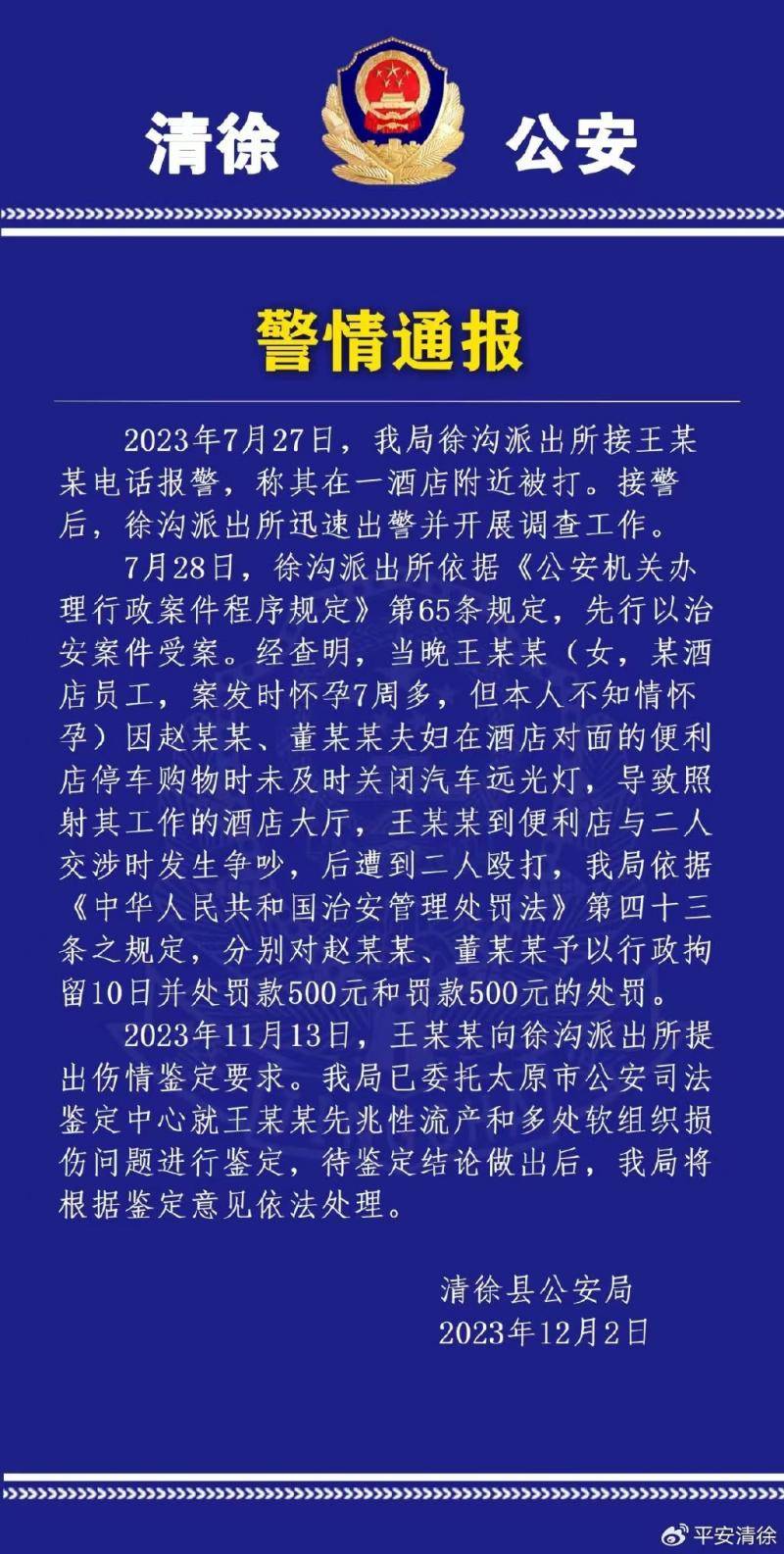 清徐 公安

警情通报

2023年7月27日，我局徐沟派出所接王某某电话报警，称其在一酒店附近被打。接警后，徐沟派出所迅速出警并开展调查工作。

7月28日，徐沟派出所依据《公安机关办理行政案件程序规定》第65条规定，先行以治安案件受案。经查明，当晚王某某（女，某酒店员工，案发时怀孕7周多，但本人不知情怀孕）因赵某某、董某某夫妇在酒店对面的便利店停车购物时未及时关闭汽车远光灯，导致照射其工作的酒店大厅，王某某到便利店与二人交涉时发生争吵，后遭到二人殴打，我局依据《中华人民共和国治安管理处罚法》第四十三条之规定，分别对赵某某、董某某予以行政拘留10日并处罚款500元和罚款500元的处罚。

2023年11月13日，王某某向徐沟派出所提出伤情鉴定要求。我局已委托太原市公安司法鉴定中心就王某某先兆性流产和多处软组织损伤问题进行鉴定，待鉴定结论做出后，我局将根据鉴定意见依法处理。

清徐县公安局
2023年12月2日

平安清徐